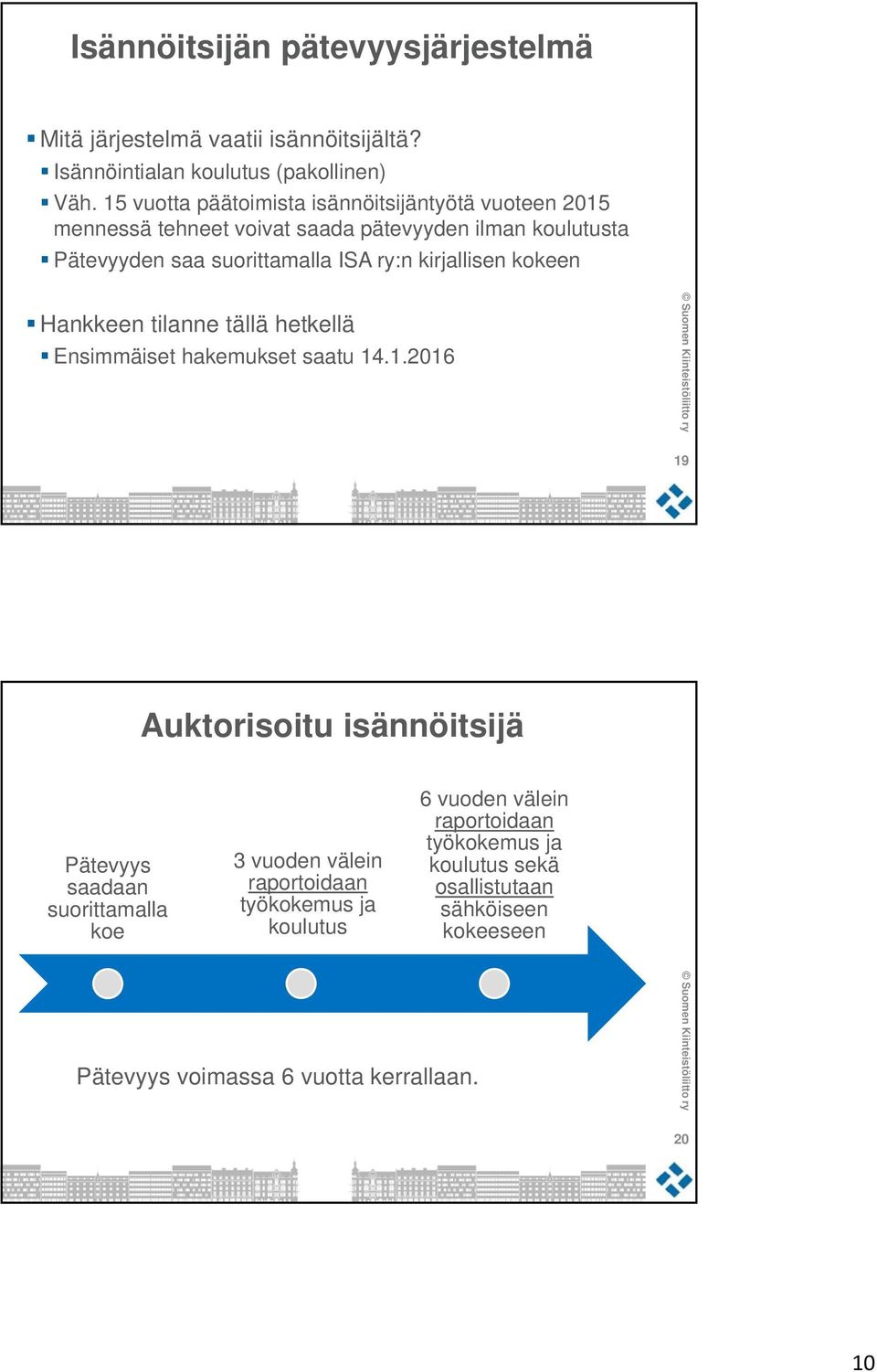 Isännöitsijän pätevyysjärjestelmä

Mitä järjestelmä vaatii isännöitsijältä?
Isännöintialan koulutus (pakollinen)
Väh. 15 vuotta päätoimista isännöitsijäntyötä vuoteen 2015 mennessä tehneet voivat saada pätevyyden ilman koulutusta
Pätevyyden saa suorittamalla ISA ry:n kirjallisen kokeen

Hankkeen tilanne tällä hetkellä
Ensimmäiset hakemukset saatu 14.1.2016

© Suomen Kiinteistöliitto ry

19

Auktorisoitu isännöitsijä

Pätevyys saadaan suorittamalla koe

3 vuoden välein raportoidaan työkokemus ja koulutus

6 vuoden välein raportoidaan työkokemus ja koulutus sekä osallistutaan sähköiseen kokeeseen

Pätevyys voimassa 6 vuotta kerrallaan.

© Suomen Kiinteistöliitto ry

20

10